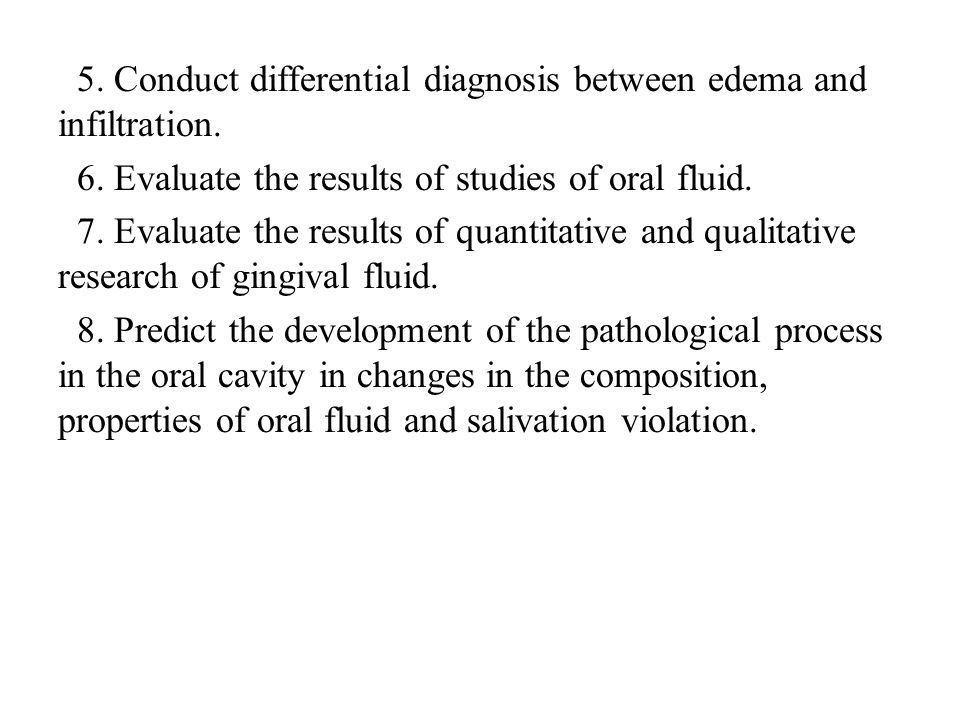 5. Conduct differential diagnosis between edema and infiltration.

6. Evaluate the results of studies of oral fluid.

7. Evaluate the results of quantitative and qualitative research of gingival fluid.

8. Predict the development of the pathological process in the oral cavity in changes in the composition, properties of oral fluid and salivation violation.